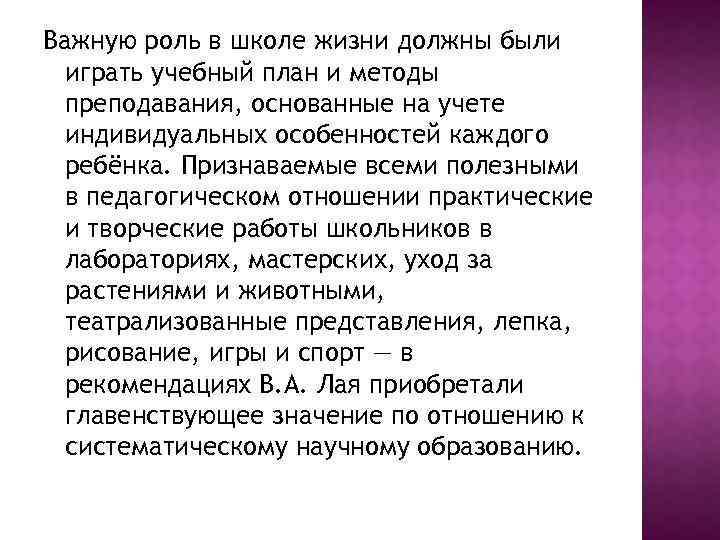 Важную роль в школе жизни должны были играть учебный план и методы преподавания, основанные на учете индивидуальных особенностей каждого ребёнка. Признаваемые всеми полезными в педагогическом отношении практические и творческие работы школьников в лабораториях, мастерских, уход за растениями и животными, театрализованные представления, лепка, рисование, игры и спорт — в рекомендациях В.А. Лая приобретали главенствующее значение по отношению к систематическому научному образованию.